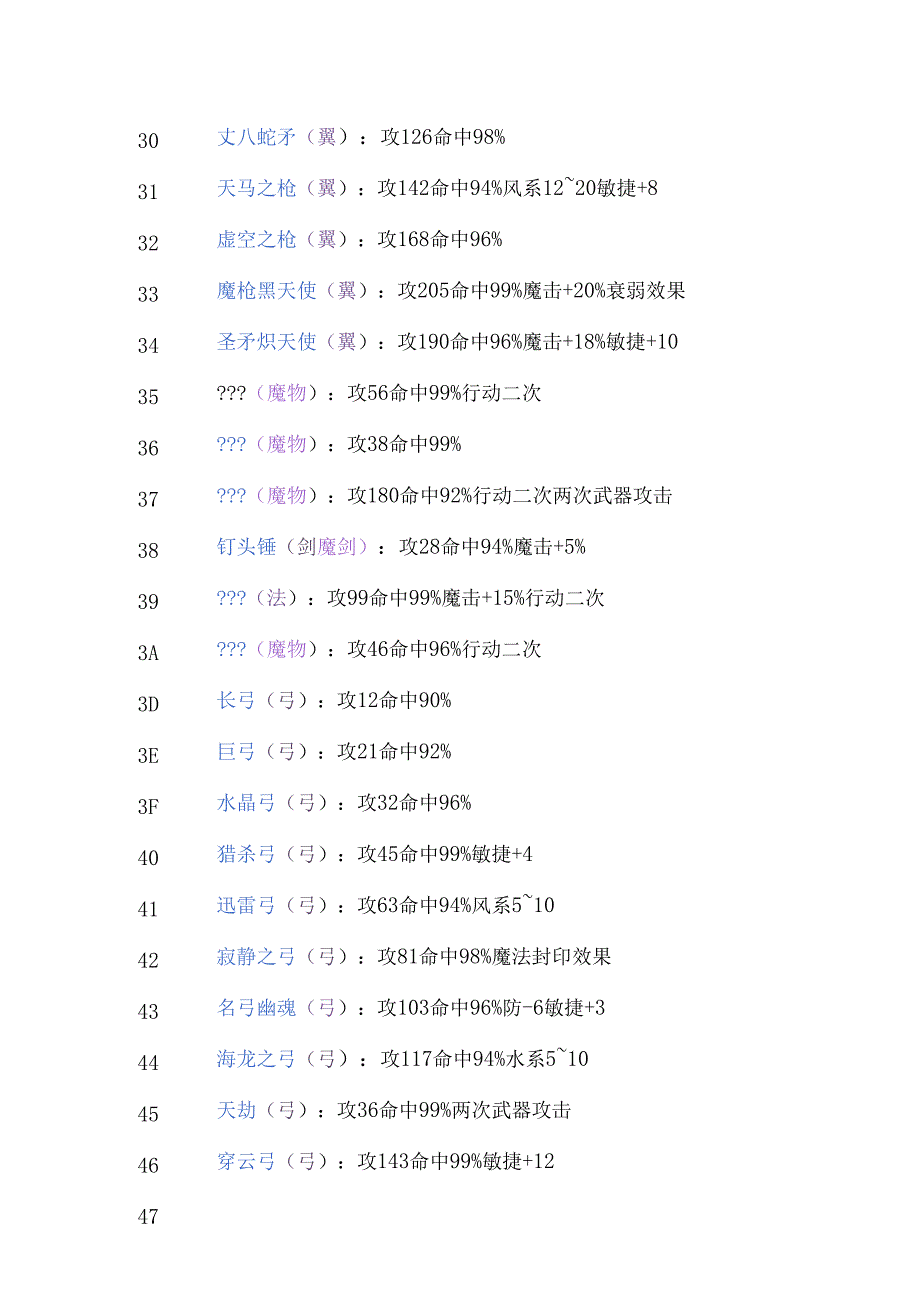 30 丈八蛇矛（翼）：攻126命中98%

31 天马之枪（翼）：攻142命中94%风系12~20敏捷+8

32 虚空之枪（翼）：攻168命中96%

33 魔枪黑天使（翼）：攻205命中99%魔击+20%衰弱效果

34 圣矛炽天使（翼）：攻190命中96%魔击+18%敏捷+10

35 ???（魔物）：攻56命中99%行动二次

36 ???（魔物）：攻38命中99%

37 ???（魔物）：攻180命中92%行动二次两次武器攻击

38 钉头锤（剑魔剑）：攻28命中94%魔击+5%

39 ???（法）：攻99命中99%魔击+15%行动二次

3A ???（魔物）：攻46命中96%行动二次

3D 长弓（弓）：攻12命中90%

3E 巨弓（弓）：攻21命中92%

3F 水晶弓（弓）：攻32命中96%

40 猎杀弓（弓）：攻45命中99%敏捷+4

41 迅雷弓（弓）：攻63命中94%风系5~10

42 寂静之弓（弓）：攻81命中98%魔法封印效果

43 名弓幽魂（弓）：攻103命中96%防-6敏捷+3

44 海龙之弓（弓）：攻117命中94%水系5~10

45 天劫（弓）：攻36命中99%两次武器攻击

46 穿云弓（弓）：攻143命中99%敏捷+12

47